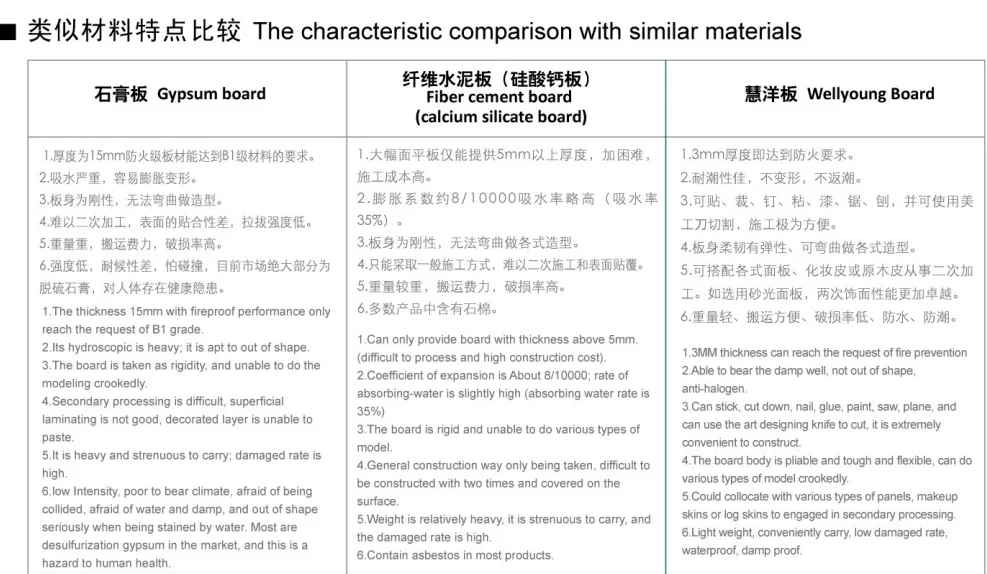 ■ 类似材料特点比较 The characteristic comparison with similar materials

| 石膏板 Gypsum board | 纤维水泥板（硅酸钙板） Fiber cement board (calcium silicate board) | 慧洋板 Wellyoung Board |
|---|---|---|
| 1.厚度为15mm防火级板材能达到B1级材料的要求。 2.吸水严重，容易膨胀变形。 3.板身为刚性，无法弯曲做造型。 4.难以二次加工，表面的贴合性差，拉拔强度低。 5.重量重，搬运费力，破损率高。 6.强度低，耐候性差，怕碰撞，目前市场绝大部分为脱硫石膏，对人体存在健康隐患。 1.The thickness 15mm with fireproof performance only reach the request of B1 grade. 2.Its hydroscopic is heavy; it is apt to out of shape. 3.The board is taken as rigidity, and unable to do the modeling crookedly. 4.Secondary processing is difficult, superficial laminating is not good, decorated layer is unable to paste. 5.It is heavy and strenuous to carry; damaged rate is high. 6.low Intensity, poor to bear climate, afraid of being collided, afraid of water and damp, and out of shape seriously when being stained by water. Most are desulfurization gypsum in the market, and this is a hazard to human health. | 1.大幅面平板仅能提供5mm以上厚度，加困难，施工成本高。 2.膨胀系数约8/10000吸水率略高（吸水率35%）。 3.板身为刚性，无法弯曲做各式造型。 4.只能采取一般施工方式，难以二次施工和表面贴覆。 5.重量较重，搬运费力，破损率高。 6.多数产品中含有石棉。 1.Can only provide board with thickness above 5mm. (difficult to process and high construction cost). 2.Coefficient of expansion is About 8/10000; rate of absorbing-water is slightly high (absorbing water rate is 35%) 3.The board is rigid and unable to do various types of model. 4.General construction way only being taken, difficult to be constructed with two times and covered on the surface. 5.Weight is relatively heavy, it is strenuous to carry, and the damaged rate is high. 6.Contain asbestos in most products. | 1.3mm厚度即达到防火要求。 2.耐潮性佳，不变形，不返潮。 3.可贴、裁、钉、粘、漆、锯、刨，并可使用美工刀切割，施工极为方便。 4.板身柔韧有弹性、可弯曲做各式造型。 5.可搭配各式面板、化妆皮或原木皮从事二次加工。如选用砂光面板，两次饰面性能更加卓越。 6.重量轻、搬运方便、破损率低、防水、防潮。 1.3MM thickness can reach the request of fire prevention 2.Able to bear the damp well, not out of shape, anti-halogen. 3.Can stick, cut down, nail, glue, paint, saw, plane, and can use the art designing knife to cut, it is extremely convenient to construct. 4.The board body is pliable and tough and flexible, can do various types of model crookedly. 5.Could collocate with various types of panels, makeup skins or log skins to engaged in secondary processing. 6.Light weight, conveniently carry, low damaged rate, waterproof, damp proof. |